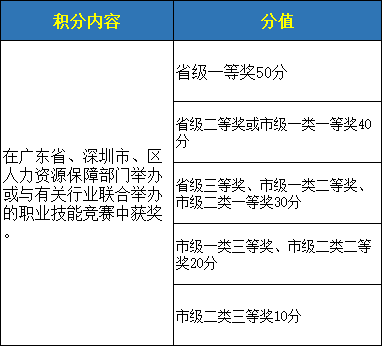 | 积分内容 | 分值 |
|---|---|
| 在广东省、深圳市、区人力资源保障部门举办或与有关行业联合举办的职业技能竞赛中获奖。 | 省级一等奖50分 |
| | 省级二等奖或市级一类一等奖40分 |
| | 省级三等奖、市级一类二等奖、市级二类一等奖30分 |
| | 市级一类三等奖、市级二类二等奖20分 |
| | 市级二类三等奖10分 |